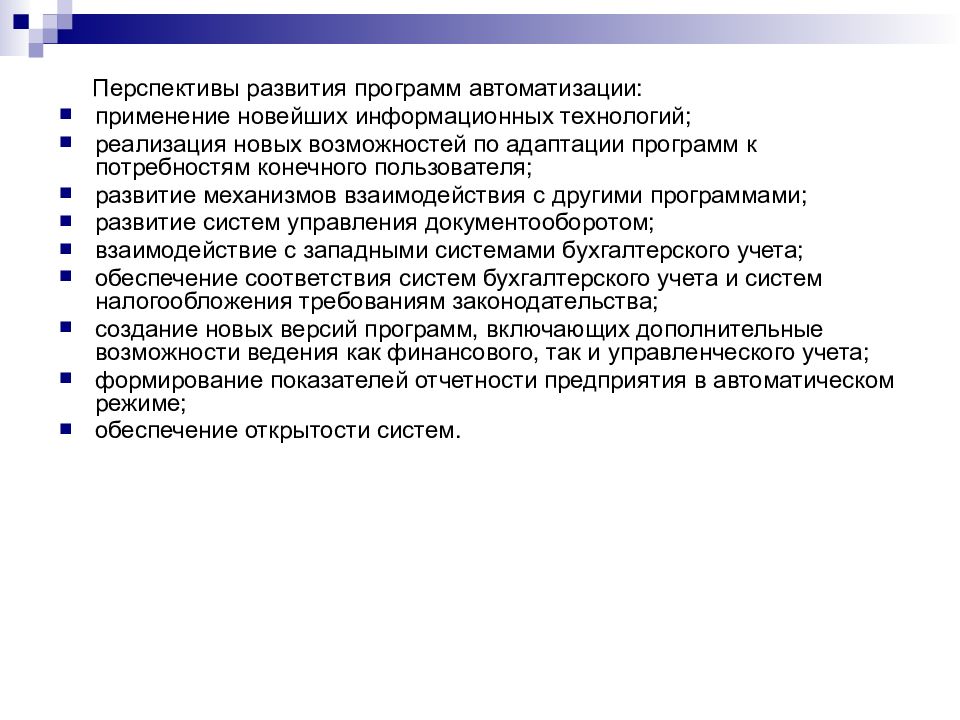 Перспективы развития программ автоматизации:

- применение новейших информационных технологий;
- реализация новых возможностей по адаптации программ к потребностям конечного пользователя;
- развитие механизмов взаимодействия с другими программами;
- развитие систем управления документооборотом;
- взаимодействие с западными системами бухгалтерского учета;
- обеспечение соответствия систем бухгалтерского учета и систем налогообложения требованиям законодательства;
- создание новых версий программ, включающих дополнительные возможности ведения как финансового, так и управленческого учета;
- формирование показателей отчетности предприятия в автоматическом режиме;
- обеспечение открытости систем.